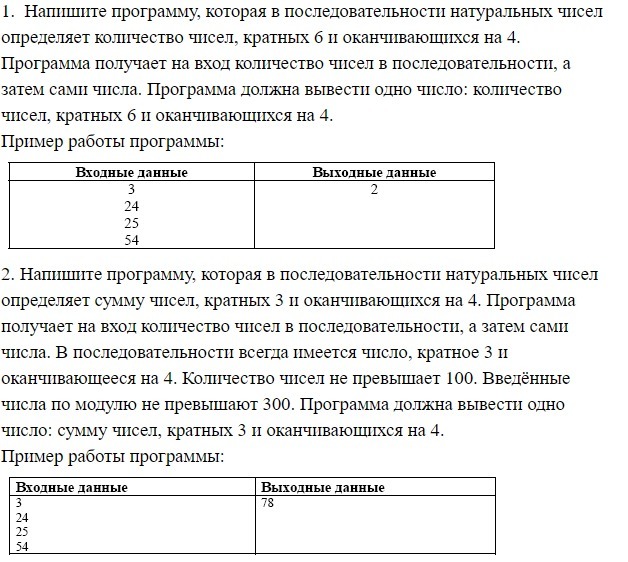 1. Напишите программу, которая в последовательности натуральных чисел определяет количество чисел, кратных 6 и оканчивающихся на 4. Программа получает на вход количество чисел в последовательности, а затем сами числа. Программа должна вывести одно число: количество чисел, кратных 6 и оканчивающихся на 4.
Пример работы программы:

| Входные данные | Выходные данные |
|---|---|
| 3<br>24<br>25<br>54 | 2 |

2. Напишите программу, которая в последовательности натуральных чисел определяет сумму чисел, кратных 3 и оканчивающихся на 4. Программа получает на вход количество чисел в последовательности, а затем сами числа. В последовательности всегда имеется число, кратное 3 и оканчивающееся на 4. Количество чисел не превышает 100. Введённые числа по модулю не превышают 300. Программа должна вывести одно число: сумму чисел, кратных 3 и оканчивающихся на 4.
Пример работы программы:

| Входные данные | Выходные данные |
|---|---|
| 3<br>24<br>25<br>54 | 78 |